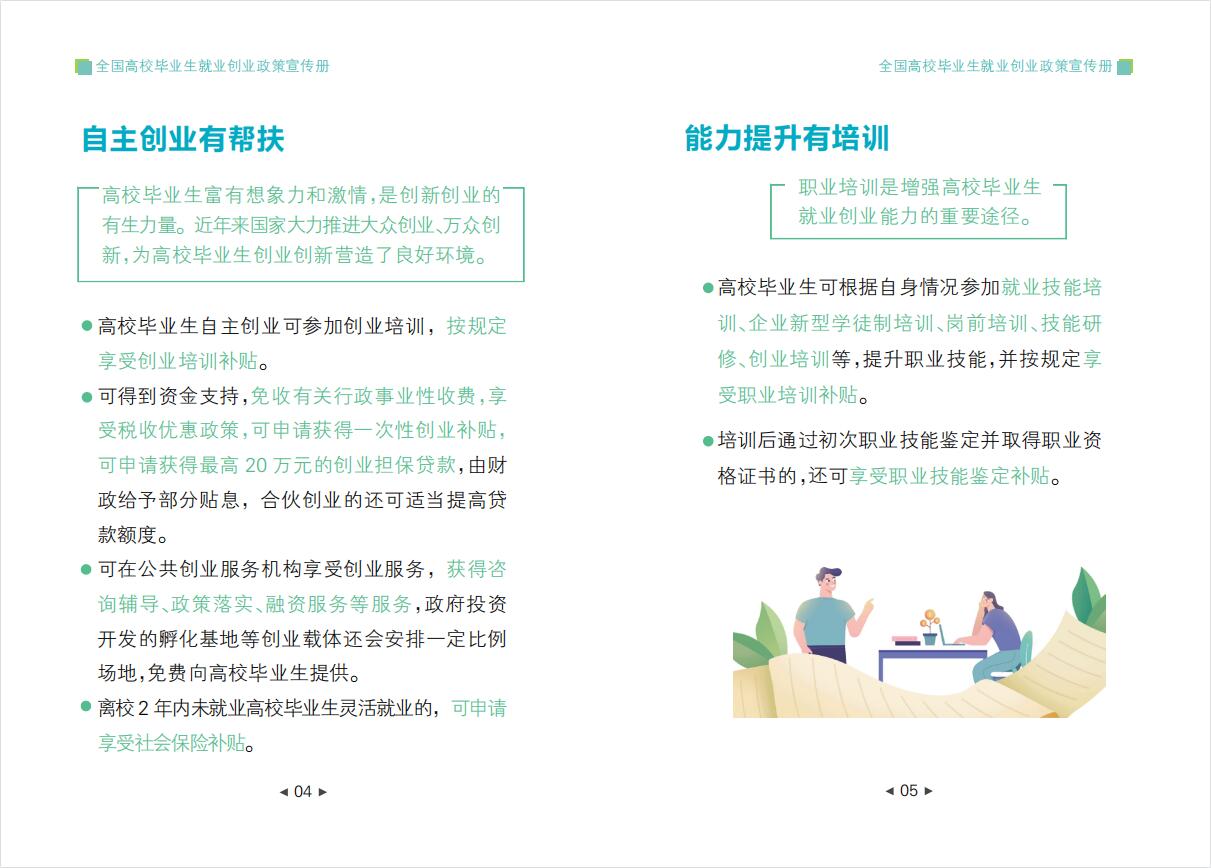 全国高校毕业生就业创业政策宣传册

自主创业有帮扶

高校毕业生富有想象力和激情，是创新创业的有生力量。近年来国家大力推进大众创业、万众创新，为高校毕业生创业创新营造了良好环境。

● 高校毕业生自主创业可参加创业培训，按规定享受创业培训补贴。

● 可得到资金支持，免收有关行政事业性收费，享受税收优惠政策，可申请获得一次性创业补贴，可申请获得最高 20 万元的创业担保贷款，由财政给予部分贴息，合伙创业的还可适当提高贷款额度。

● 可在公共创业服务机构享受创业服务，获得咨询辅导、政策落实、融资服务等服务，政府投资开发的孵化基地等创业载体还会安排一定比例场地，免费向高校毕业生提供。

● 离校 2 年内未就业高校毕业生灵活就业的，可申请享受社会保险补贴。

◄ 04 ►

全国高校毕业生就业创业政策宣传册

能力提升有培训

职业培训是增强高校毕业生就业创业能力的重要途径。

● 高校毕业生可根据自身情况参加就业技能培训、企业新型学徒制培训、岗前培训、技能研修、创业培训等，提升职业技能，并按规定享受职业培训补贴。

● 培训后通过初次职业技能鉴定并取得职业资格证书的，还可享受职业技能鉴定补贴。

◄ 05 ►